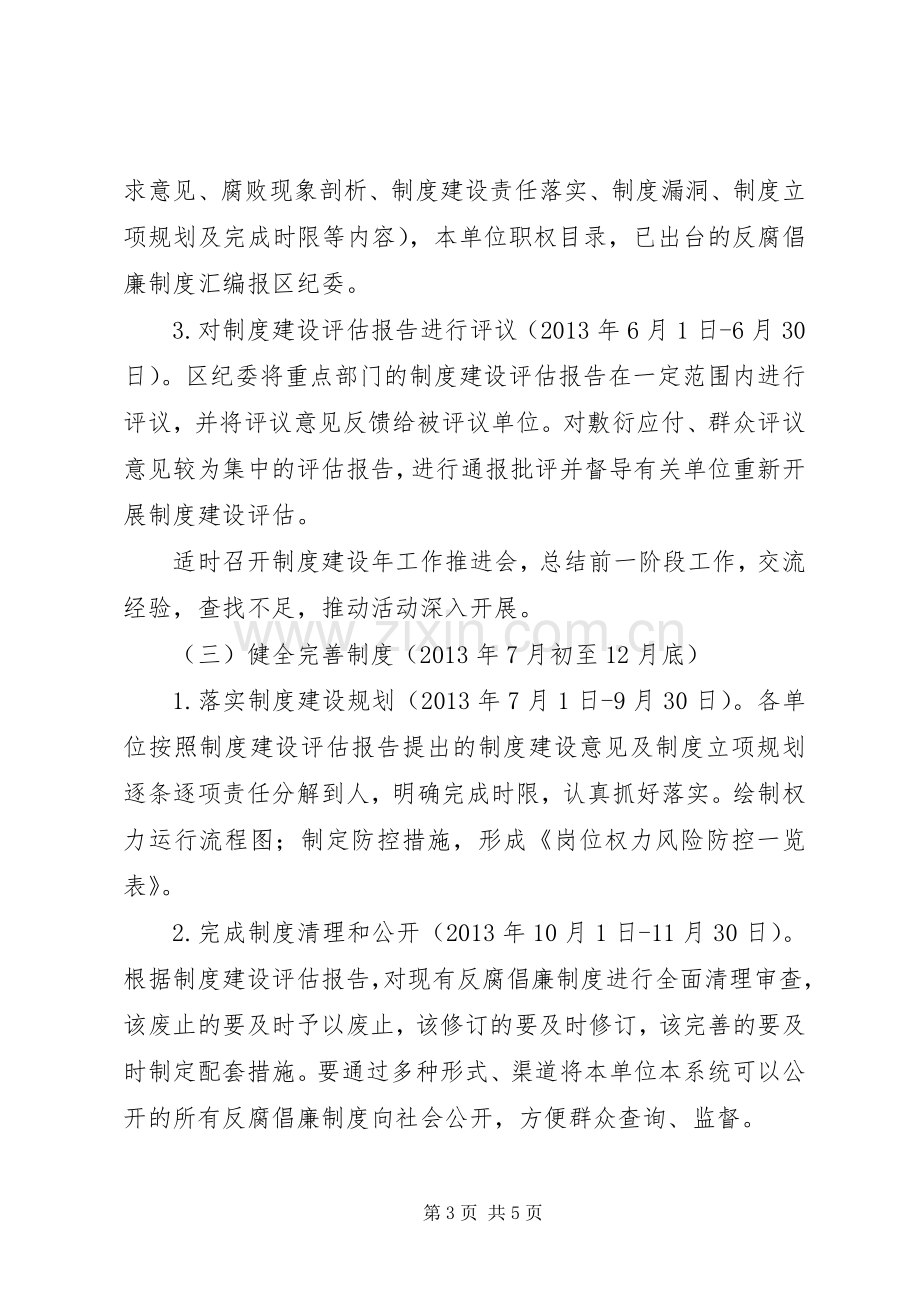 求意见、腐败现象剖析、制度建设责任落实、制度漏洞、制度立项规划及完成时限等内容），本单位职权目录，已出台的反腐倡廉制度汇编报区纪委。

3.对制度建设评估报告进行评议（2013年6月1日-6月30日）。区纪委将重点部门的制度建设评估报告在一定范围内进行评议，并将评议意见反馈给被评议单位。对敷衍应付、群众评议意见较为集中的评估报告，进行通报批评并督导有关单位重新开展制度建设评估。

适时召开制度建设年工作推进会，总结前一阶段工作，交流经验，查找不足，推动活动深入开展。

（三）健全完善制度（2013年7月初至12月底）

1.落实制度建设规划（2013年7月1日-9月30日）。各单位按照制度建设评估报告提出的制度建设意见及制度立项规划逐条逐项责任分解到人，明确完成时限，认真抓好落实。绘制权力运行流程图；制定防控措施，形成《岗位权力风险防控一览表》。

2.完成制度清理和公开（2013年10月1日-11月30日）。根据制度建设评估报告，对现有反腐倡廉制度进行全面清理审查，该废止的要及时予以废止，该修订的要及时修订，该完善的要及时制定配套措施。要通过多种形式、渠道将本单位本系统可以公开的所有反腐倡廉制度向社会公开，方便群众查询、监督。

第3页 共5页

www.zixin.com.cn